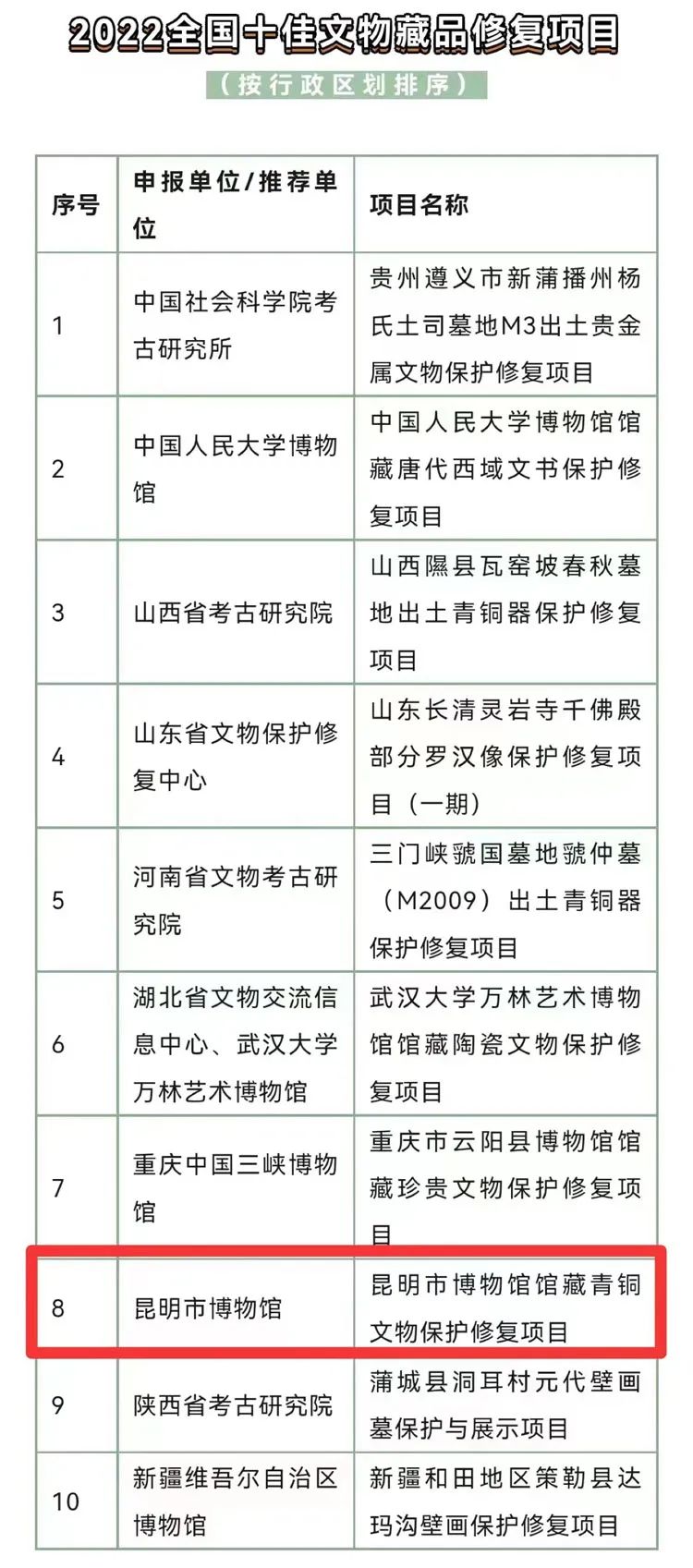 2022全国十佳文物藏品修复项目

（按行政区划排序）

| 序号 | 申报单位/推荐单位 | 项目名称 |
|---|---|---|
| 1 | 中国社会科学院考古研究所 | 贵州遵义市新蒲播州杨氏土司墓地M3出土贵金属文物保护修复项目 |
| 2 | 中国人民大学博物馆 | 中国人民大学博物馆馆藏唐代西域文书保护修复项目 |
| 3 | 山西省考古研究院 | 山西隰县瓦窑坡春秋墓地出土青铜器保护修复项目 |
| 4 | 山东省文物保护修复中心 | 山东长清灵岩寺千佛殿部分罗汉像保护修复项目（一期） |
| 5 | 河南省文物考古研究院 | 三门峡虢国墓地虢仲墓（M2009）出土青铜器保护修复项目 |
| 6 | 湖北省文物交流信息中心、武汉大学万林艺术博物馆 | 武汉大学万林艺术博物馆馆藏陶瓷文物保护修复项目 |
| 7 | 重庆中国三峡博物馆 | 重庆市云阳县博物馆馆藏珍贵文物保护修复项目 |
| 8 | 昆明市博物馆 | 昆明市博物馆馆藏青铜文物保护修复项目 |
| 9 | 陕西省考古研究院 | 蒲城县洞耳村元代壁画墓保护与展示项目 |
| 10 | 新疆维吾尔自治区博物馆 | 新疆和田地区策勒县达玛沟壁画保护修复项目 |